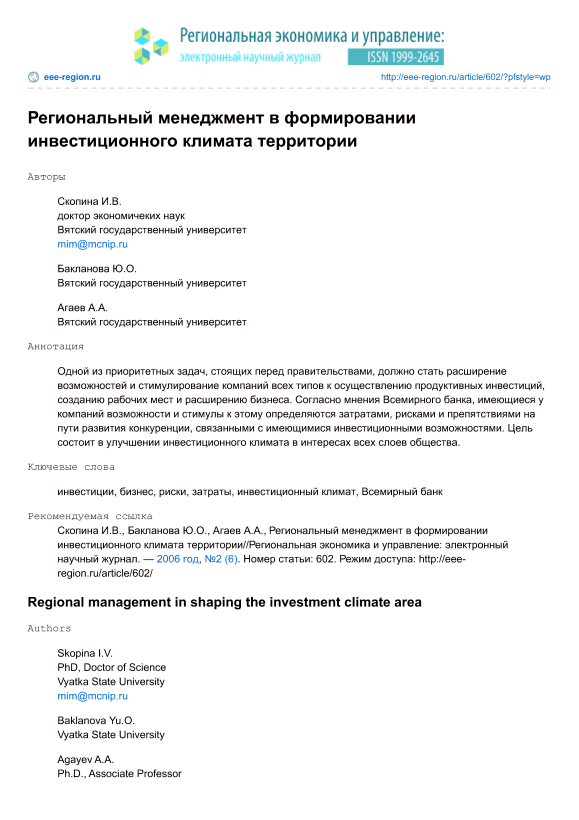 Региональная экономика и управление:
электронный научный журнал
ISSN 1999-2645

eee-region.ru
http://eee-region.ru/article/602/?pfstyle=wp

Региональный менеджмент в формировании инвестиционного климата территории

Авторы

Скопина И.В.
доктор экономичеких наук
Вятский государственный университет
mim@mcnip.ru

Бакланова Ю.О.
Вятский государственный университет

Агаев А.А.
Вятский государственный университет

Аннотация

Одной из приоритетных задач, стоящих перед правительствами, должно стать расширение возможностей и стимулирование компаний всех типов к осуществлению продуктивных инвестиций, созданию рабочих мест и расширению бизнеса. Согласно мнения Всемирного банка, имеющиеся у компаний возможности и стимулы к этому определяются затратами, рисками и препятствиями на пути развития конкуренции, связанными с имеющимися инвестиционными возможностями. Цель состоит в улучшении инвестиционного климата в интересах всех слоев общества.

Ключевые слова

инвестиции, бизнес, риски, затраты, инвестиционный климат, Всемирный банк

Рекомендуемая ссылка

Скопина И.В., Бакланова Ю.О., Агаев А.А., Региональный менеджмент в формировании инвестиционного климата территории//Региональная экономика и управление: электронный научный журнал. — 2006 год, №2 (6). Номер статьи: 602. Режим доступа: http://eee-region.ru/article/602/

Regional management in shaping the investment climate area

Authors

Skopina I.V.
PhD, Doctor of Science
Vyatka State University
mim@mcnip.ru

Baklanova Yu.O.
Vyatka State University

Agayev A.A.
Ph.D., Associate Professor